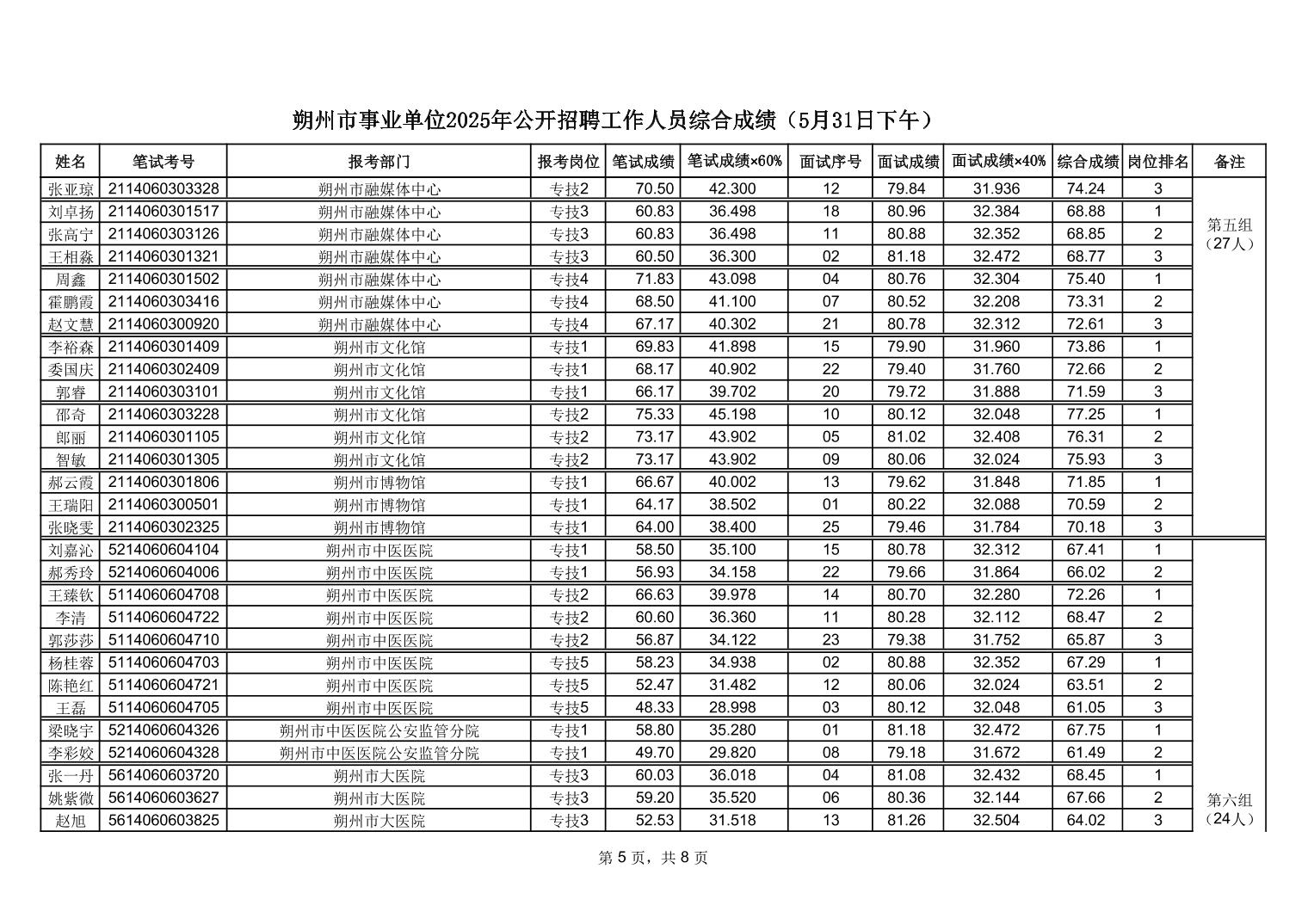 朔州市事业单位2025年公开招聘工作人员综合成绩（5月31日下午）

| 姓名 | 笔试考号 | 报考部门 | 报考岗位 | 笔试成绩 | 笔试成绩×60% | 面试序号 | 面试成绩 | 面试成绩×40% | 综合成绩 | 岗位排名 | 备注 |
|---|---|---|---|---|---|---|---|---|---|---|---|
| 张亚琼 | 2114060303328 | 朔州市融媒体中心 | 专技2 | 70.50 | 42.300 | 12 | 79.84 | 31.936 | 74.24 | 3 | 第五组（27人） |
| 刘卓扬 | 2114060301517 | 朔州市融媒体中心 | 专技3 | 60.83 | 36.498 | 18 | 80.96 | 32.384 | 68.88 | 1 | |
| 张高宁 | 2114060303126 | 朔州市融媒体中心 | 专技3 | 60.83 | 36.498 | 11 | 80.88 | 32.352 | 68.85 | 2 | |
| 王相淼 | 2114060301321 | 朔州市融媒体中心 | 专技3 | 60.50 | 36.300 | 02 | 81.18 | 32.472 | 68.77 | 3 | |
| 周鑫 | 2114060301502 | 朔州市融媒体中心 | 专技4 | 71.83 | 43.098 | 04 | 80.76 | 32.304 | 75.40 | 1 | |
| 霍鹏霞 | 2114060303416 | 朔州市融媒体中心 | 专技4 | 68.50 | 41.100 | 07 | 80.52 | 32.208 | 73.31 | 2 | |
| 赵文慧 | 2114060300920 | 朔州市融媒体中心 | 专技4 | 67.17 | 40.302 | 21 | 80.78 | 32.312 | 72.61 | 3 | |
| 李裕森 | 2114060301409 | 朔州市文化馆 | 专技1 | 69.83 | 41.898 | 15 | 79.90 | 31.960 | 73.86 | 1 | |
| 委国庆 | 2114060302409 | 朔州市文化馆 | 专技1 | 68.17 | 40.902 | 22 | 79.40 | 31.760 | 72.66 | 2 | |
| 郭睿 | 2114060303101 | 朔州市文化馆 | 专技1 | 66.17 | 39.702 | 20 | 79.72 | 31.888 | 71.59 | 3 | |
| 邵奇 | 2114060303228 | 朔州市文化馆 | 专技2 | 75.33 | 45.198 | 10 | 80.12 | 32.048 | 77.25 | 1 | |
| 郎丽 | 2114060301105 | 朔州市文化馆 | 专技2 | 73.17 | 43.902 | 05 | 81.02 | 32.408 | 76.31 | 2 | |
| 智敏 | 2114060301305 | 朔州市文化馆 | 专技2 | 73.17 | 43.902 | 09 | 80.06 | 32.024 | 75.93 | 3 | |
| 郝云霞 | 2114060301806 | 朔州市博物馆 | 专技1 | 66.67 | 40.002 | 13 | 79.62 | 31.848 | 71.85 | 1 | |
| 王瑞阳 | 2114060300501 | 朔州市博物馆 | 专技1 | 64.17 | 38.502 | 01 | 80.22 | 32.088 | 70.59 | 2 | |
| 张晓雯 | 2114060302325 | 朔州市博物馆 | 专技1 | 64.00 | 38.400 | 25 | 79.46 | 31.784 | 70.18 | 3 | |
| 刘嘉沁 | 5214060604104 | 朔州市中医医院 | 专技1 | 58.50 | 35.100 | 15 | 80.78 | 32.312 | 67.41 | 1 | 第六组（24人） |
| 郝秀玲 | 5214060604006 | 朔州市中医医院 | 专技1 | 56.93 | 34.158 | 22 | 79.66 | 31.864 | 66.02 | 2 | |
| 王臻钦 | 5114060604708 | 朔州市中医医院 | 专技2 | 66.63 | 39.978 | 14 | 80.70 | 32.280 | 72.26 | 1 | |
| 李清 | 5114060604722 | 朔州市中医医院 | 专技2 | 60.60 | 36.360 | 11 | 80.28 | 32.112 | 68.47 | 2 | |
| 郭莎莎 | 5114060604710 | 朔州市中医医院 | 专技2 | 56.87 | 34.122 | 23 | 79.38 | 31.752 | 65.87 | 3 | |
| 杨桂蓉 | 5114060604703 | 朔州市中医医院 | 专技5 | 58.23 | 34.938 | 02 | 80.88 | 32.352 | 67.29 | 1 | |
| 陈艳红 | 5114060604721 | 朔州市中医医院 | 专技5 | 52.47 | 31.482 | 12 | 80.06 | 32.024 | 63.51 | 2 | |
| 王磊 | 5114060604705 | 朔州市中医医院 | 专技5 | 48.33 | 28.998 | 03 | 80.12 | 32.048 | 61.05 | 3 | |
| 梁晓宇 | 5214060604326 | 朔州市中医医院公安监管分院 | 专技1 | 58.80 | 35.280 | 01 | 81.18 | 32.472 | 67.75 | 1 | |
| 李彩姣 | 5214060604328 | 朔州市中医医院公安监管分院 | 专技1 | 49.70 | 29.820 | 08 | 79.18 | 31.672 | 61.49 | 2 | |
| 张一丹 | 5614060603720 | 朔州市大医院 | 专技3 | 60.03 | 36.018 | 04 | 81.08 | 32.432 | 68.45 | 1 | |
| 姚紫微 | 5614060603627 | 朔州市大医院 | 专技3 | 59.20 | 35.520 | 06 | 80.36 | 32.144 | 67.66 | 2 | |
| 赵旭 | 5614060603825 | 朔州市大医院 | 专技3 | 52.53 | 31.518 | 13 | 81.26 | 32.504 | 64.02 | 3 | |

第 5 页，共 8 页